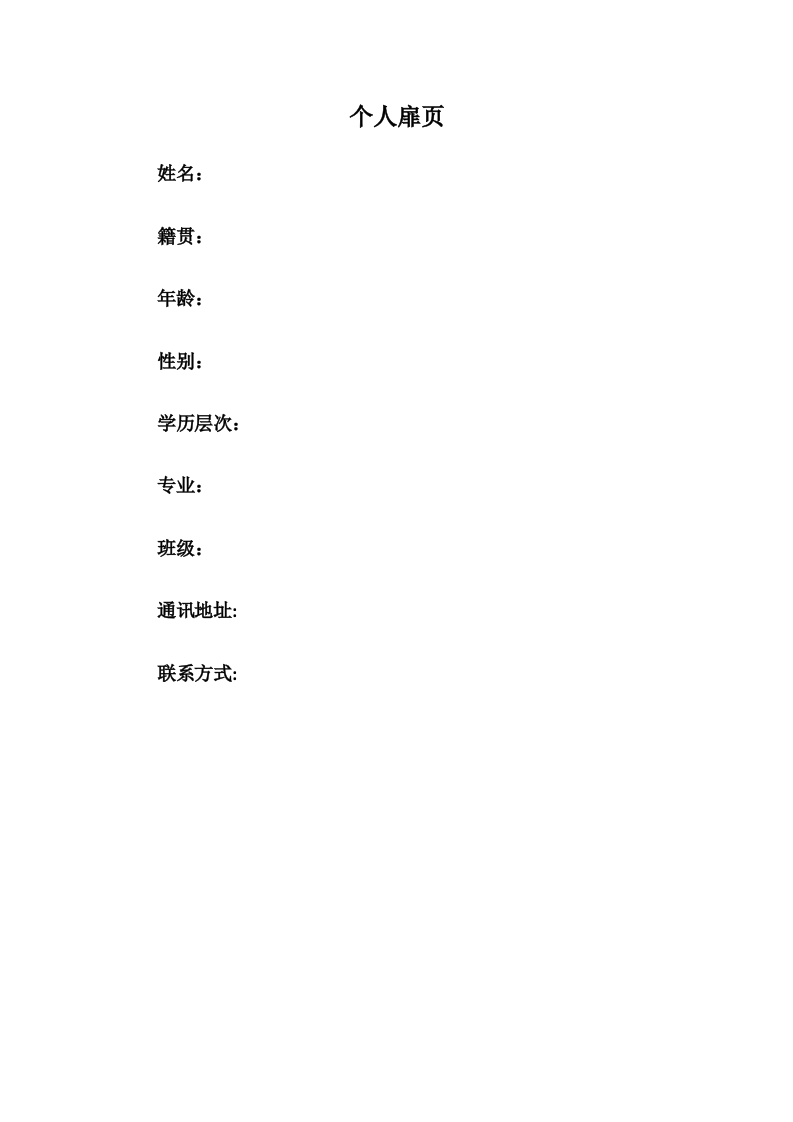 个人扉页

姓名：

籍贯：

年龄：

性别：

学历层次：

专业：

班级：

通讯地址:

联系方式: